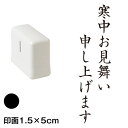 寒中お見舞い
申し上げます

印面1.5×5cm